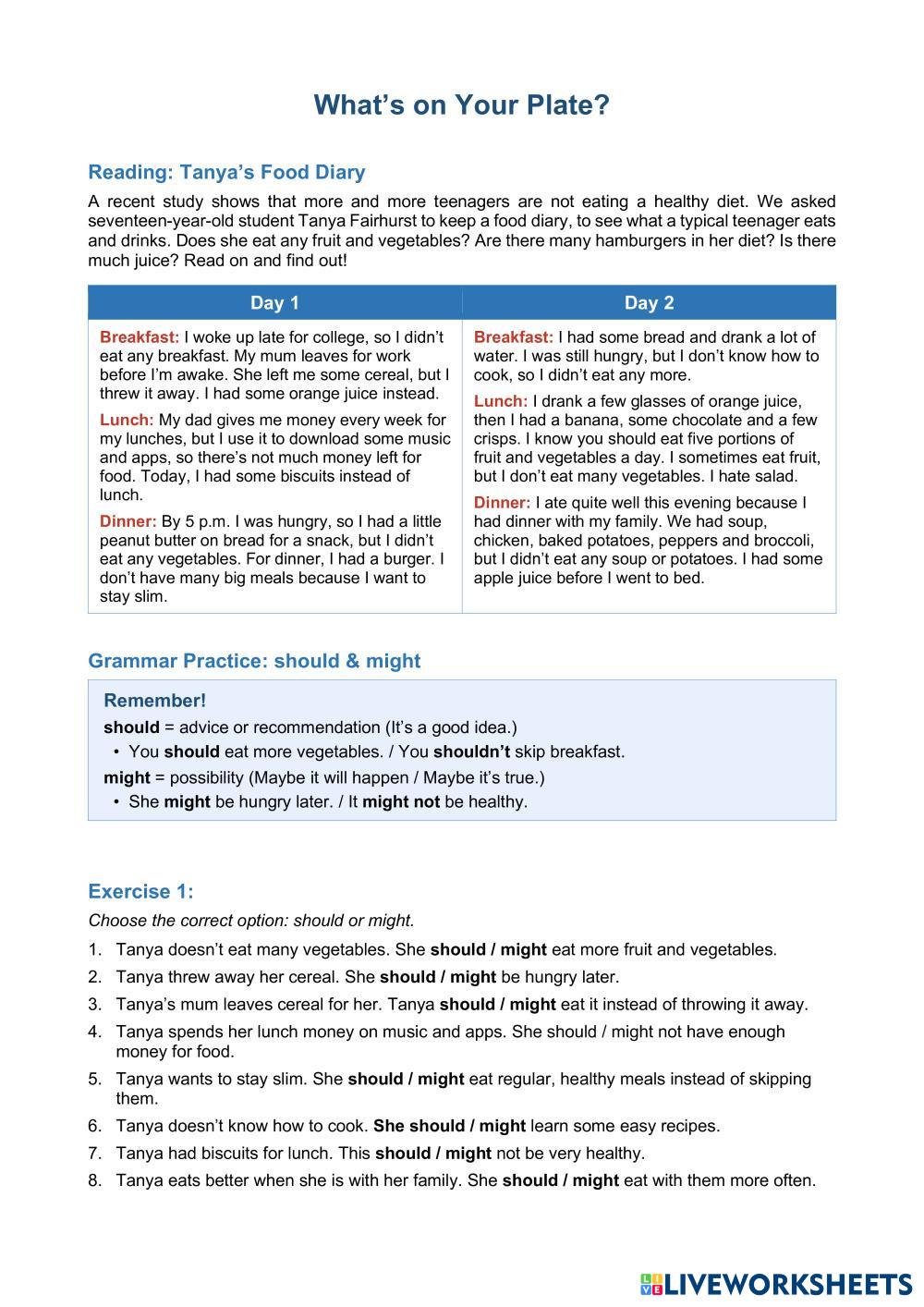 What's on Your Plate?

Reading: Tanya's Food Diary

A recent study shows that more and more teenagers are not eating a healthy diet. We asked seventeen-year-old student Tanya Fairhurst to keep a food diary, to see what a typical teenager eats and drinks. Does she eat any fruit and vegetables? Are there many hamburgers in her diet? Is there much juice? Read on and find out!

| Day 1 | Day 2 |
|---|---|
| Breakfast: I woke up late for college, so I didn't eat any breakfast. My mum leaves for work before I'm awake. She left me some cereal, but I threw it away. I had some orange juice instead. Lunch: My dad gives me money every week for my lunches, but I use it to download some music and apps, so there's not much money left for food. Today, I had some biscuits instead of lunch. Dinner: By 5 p.m. I was hungry, so I had a little peanut butter on bread for a snack, but I didn't eat any vegetables. For dinner, I had a burger. I don't have many big meals because I want to stay slim. | Breakfast: I had some bread and drank a lot of water. I was still hungry, but I don't know how to cook, so I didn't eat any more. Lunch: I drank a few glasses of orange juice, then I had a banana, some chocolate and a few crisps. I know you should eat five portions of fruit and vegetables a day. I sometimes eat fruit, but I don't eat many vegetables. I hate salad. Dinner: I ate quite well this evening because I had dinner with my family. We had soup, chicken, baked potatoes, peppers and broccoli, but I didn't eat any soup or potatoes. I had some apple juice before I went to bed. |

Grammar Practice: should & might

Remember!
should = advice or recommendation (It's a good idea.)
• You should eat more vegetables. / You shouldn't skip breakfast.
might = possibility (Maybe it will happen / Maybe it's true.)
• She might be hungry later. / It might not be healthy.

Exercise 1:
Choose the correct option: should or might.
1. Tanya doesn't eat many vegetables. She should / might eat more fruit and vegetables.
2. Tanya threw away her cereal. She should / might be hungry later.
3. Tanya's mum leaves cereal for her. Tanya should / might eat it instead of throwing it away.
4. Tanya spends her lunch money on music and apps. She should / might not have enough money for food.
5. Tanya wants to stay slim. She should / might eat regular, healthy meals instead of skipping them.
6. Tanya doesn't know how to cook. She should / might learn some easy recipes.
7. Tanya had biscuits for lunch. This should / might not be very healthy.
8. Tanya eats better when she is with her family. She should / might eat with them more often.

LIVEWORKSHEETS